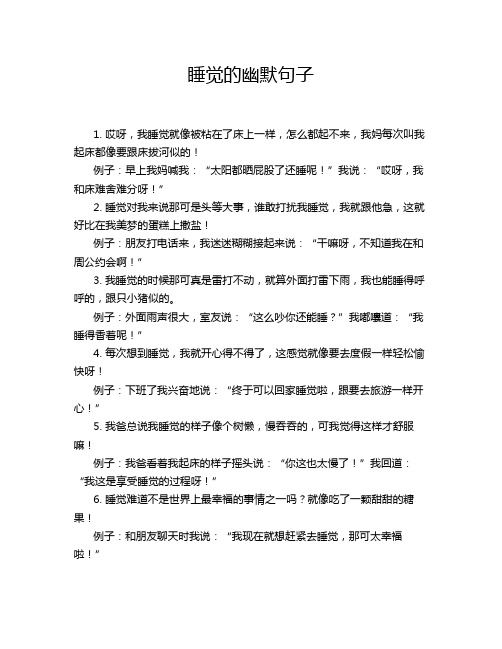 睡觉的幽默句子

1. 哎呀，我睡觉就像被粘在了床上一样，怎么都起不来，我妈每次叫我起床都像要跟床拔河似的！

例子：早上我妈喊我：“太阳都晒屁股了还睡呢！”我说：“哎呀，我和床难舍难分呀！”

2. 睡觉对我来说那可是头等大事，谁敢打扰我睡觉，我就跟他急，这就好比在我美梦的蛋糕上撒盐！

例子：朋友打电话来，我迷迷糊糊接起来说：“干嘛呀，不知道我在和周公约会啊！”

3. 我睡觉的时候那可真是雷打不动，就算外面打雷下雨，我也能睡得呼呼的，跟只小猪似的。

例子：外面雨声很大，室友说：“这么吵你还能睡？”我嘟囔道：“我睡得香着呢！”

4. 每次想到睡觉，我就开心得不得了，这感觉就像要去度假一样轻松愉快呀！

例子：下班了我兴奋地说：“终于可以回家睡觉啦，跟要去旅游一样开心！”

5. 我爸总说我睡觉的样子像个树懒，慢吞吞的，可我觉得这样才舒服嘛！

例子：我爸看着我起床的样子摇头说：“你这也太慢了！”我回道：“我这是享受睡觉的过程呀！”

6. 睡觉难道不是世界上最幸福的事情之一吗？就像吃了一颗甜甜的糖果！

例子：和朋友聊天时我说：“我现在就想赶紧去睡觉，那可太幸福啦！”